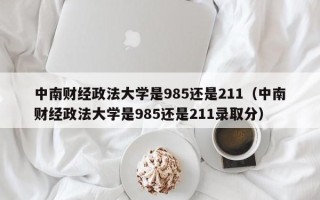 中南财经政法大学是985还是211（中南财经政法大学是985还是211录取分）